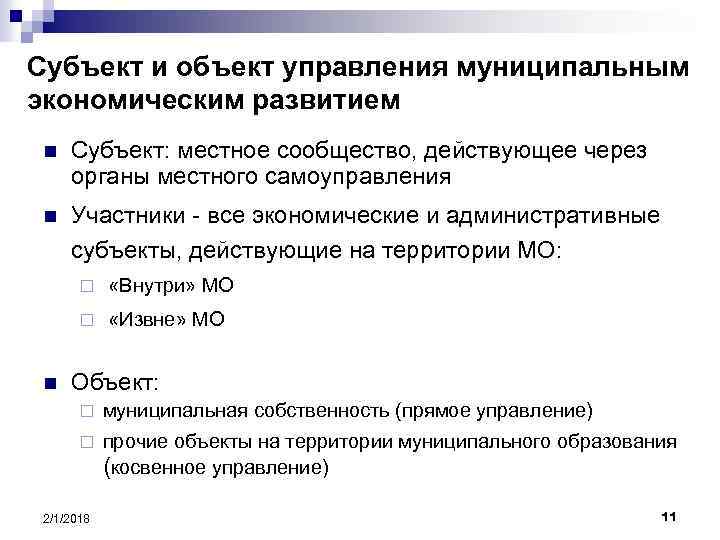 Субъект и объект управления муниципальным экономическим развитием

Субъект: местное сообщество, действующее через органы местного самоуправления

Участники - все экономические и административные субъекты, действующие на территории МО:

«Внутри» МО

«Извне» МО

Объект:

муниципальная собственность (прямое управление)

прочие объекты на территории муниципального образования (косвенное управление)

2/1/2018

11